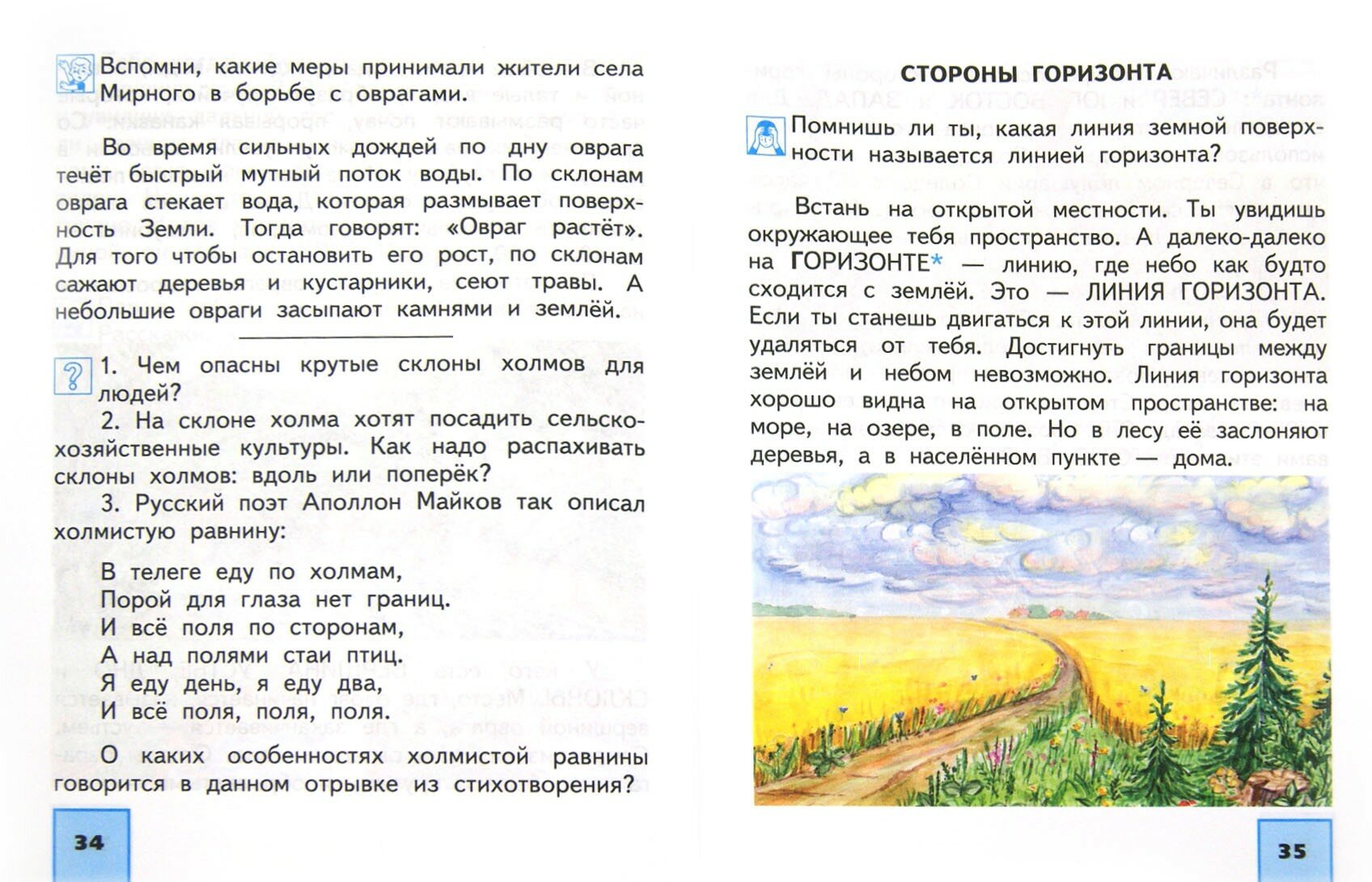 Вспомни, какие меры принимали жители села Мирного в борьбе с оврагами.

Во время сильных дождей по дну оврага течёт быстрый мутный поток воды. По склонам оврага стекает вода, которая размывает поверхность Земли. Тогда говорят: «Овраг растёт». Для того чтобы остановить его рост, по склонам сажают деревья и кустарники, сеют травы. А небольшие овраги засыпают камнями и землёй.

1. Чем опасны крутые склоны холмов для людей?

2. На склоне холма хотят посадить сельскохозяйственные культуры. Как надо распахивать склоны холмов: вдоль или поперёк?

3. Русский поэт Аполлон Майков так описал холмистую равнину:

В телеге еду по холмам,
Порой для глаза нет границ.
И всё поля по сторонам,
А над полями стаи птиц.
Я еду день, я еду два,
И всё поля, поля, поля.

О каких особенностях холмистой равнины говорится в данном отрывке из стихотворения?

34

СТОРОНЫ ГОРИЗОНТА

Помнишь ли ты, какая линия земной поверхности называется линией горизонта?

Встань на открытой местности. Ты увидишь окружающее тебя пространство. А далеко-далеко на ГОРИЗОНТЕ* — линию, где небо как будто сходится с землёй. Это — ЛИНИЯ ГОРИЗОНТА. Если ты станешь двигаться к этой линии, она будет удаляться от тебя. Достигнуть границы между землёй и небом невозможно. Линия горизонта хорошо видна на открытом пространстве: на море, на озере, в поле. Но в лесу её заслоняют деревья, а в населённом пункте — дома.

35